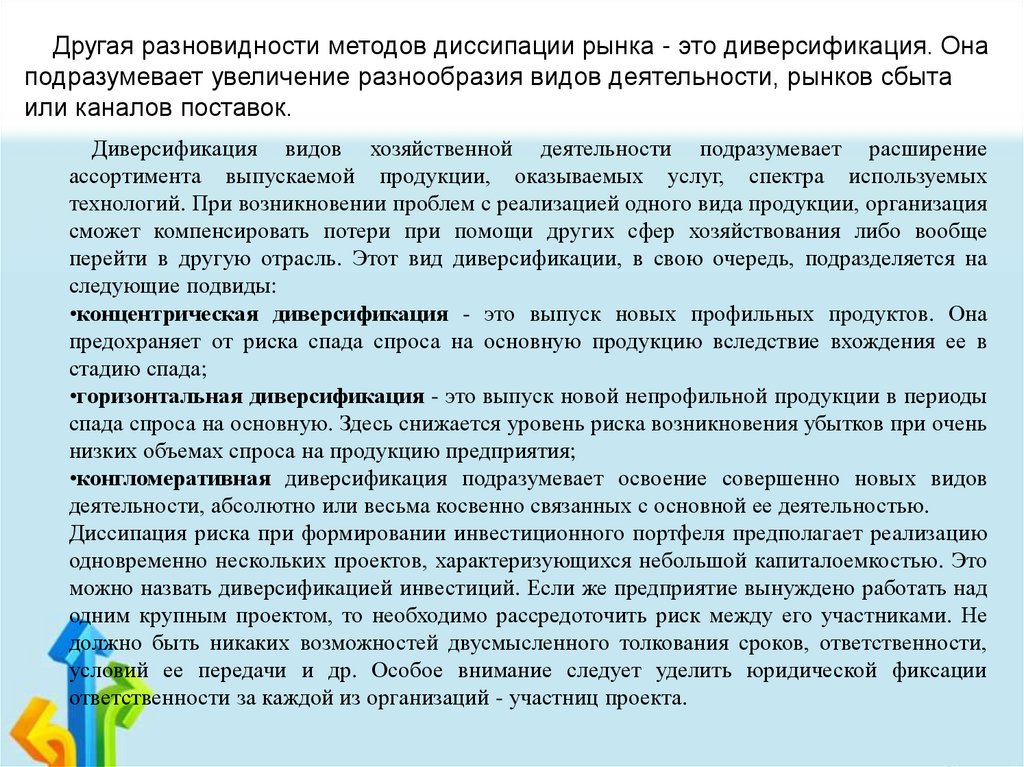 Другая разновидности методов диссипации рынка - это диверсификация. Она подразумевает увеличение разнообразия видов деятельности, рынков сбыта или каналов поставок.

Диверсификация видов хозяйственной деятельности подразумевает расширение ассортимента выпускаемой продукции, оказываемых услуг, спектра используемых технологий. При возникновении проблем с реализацией одного вида продукции, организация сможет компенсировать потери при помощи других сфер хозяйствования либо вообще перейти в другую отрасль. Этот вид диверсификации, в свою очередь, подразделяется на следующие подвиды:
•концентрическая диверсификация - это выпуск новых профильных продуктов. Она предохраняет от риска спада спроса на основную продукцию вследствие вхождения ее в стадию спада;
•горизонтальная диверсификация - это выпуск новой непрофильной продукции в периоды спада спроса на основную. Здесь снижается уровень риска возникновения убытков при очень низких объемах спроса на продукцию предприятия;
•конгломеративная диверсификация подразумевает освоение совершенно новых видов деятельности, абсолютно или весьма косвенно связанных с основной ее деятельностью.
Диссипация риска при формировании инвестиционного портфеля предполагает реализацию одновременно нескольких проектов, характеризующихся небольшой капиталоемкостью. Это можно назвать диверсификацией инвестиций. Если же предприятие вынуждено работать над одним крупным проектом, то необходимо рассредоточить риск между его участниками. Не должно быть никаких возможностей двусмысленного толкования сроков, ответственности, условий ее передачи и др. Особое внимание следует уделить юридической фиксации ответственности за каждой из организаций - участниц проекта.